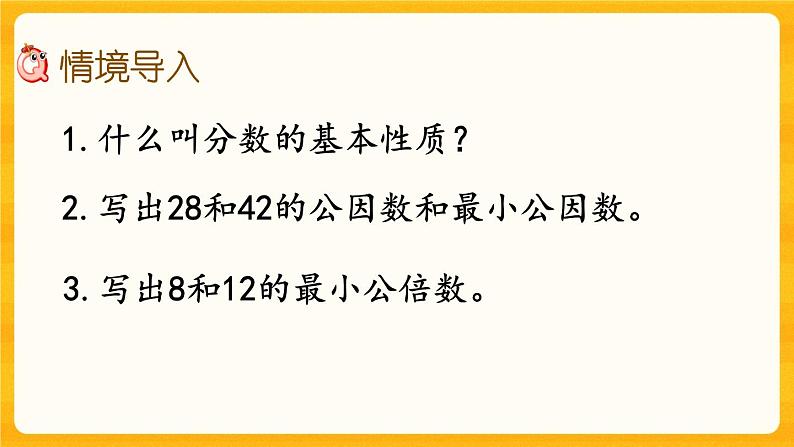 情境导入

1. 什么叫分数的基本性质？

2. 写出28和42的公因数和最小公因数。

3. 写出8和12的最小公倍数。